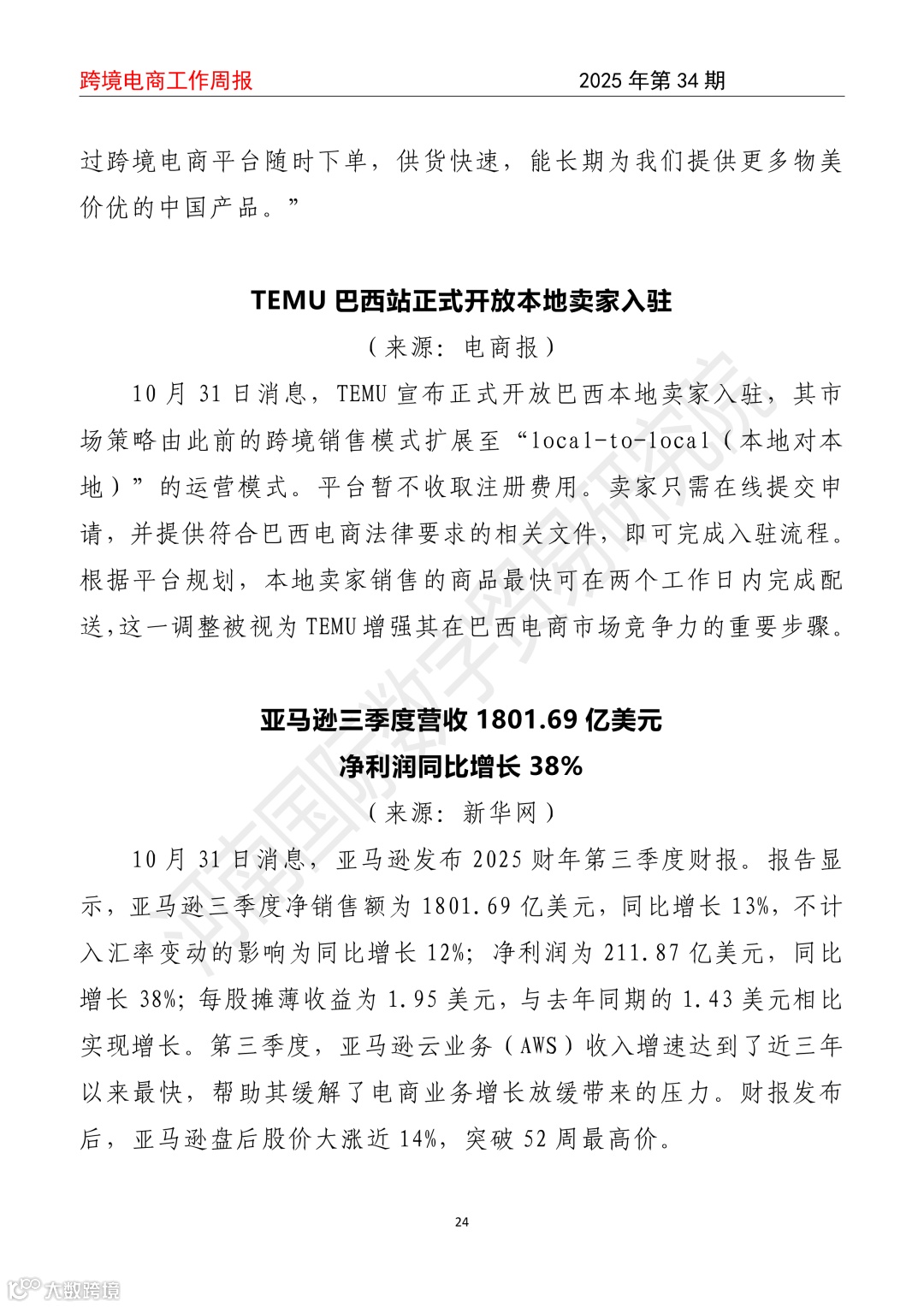 跨境电商工作周报

2025 年第 34 期

过跨境电商平台随时下单，供货快速，能长期为我们提供更多物美价优的中国产品。”

TEMU 巴西站正式开放本地卖家入驻

（来源：电商报）

10 月 31 日消息，TEMU 宣布正式开放巴西本地卖家入驻，其市场策略由此前的跨境销售模式扩展至“local-to-local（本地对本地）”的运营模式。平台暂不收取注册费用。卖家只需在线提交申请，并提供符合巴西电商法律要求的相关文件，即可完成入驻流程。根据平台规划，本地卖家销售的商品最快可在两个工作日内完成配送,这一调整被视为 TEMU 增强其在巴西电商市场竞争力的重要步骤。

亚马逊三季度营收 1801.69 亿美元
净利润同比增长 38%

（来源：新华网）

10 月 31 日消息，亚马逊发布 2025 财年第三季度财报。报告显示，亚马逊三季度净销售额为 1801.69 亿美元，同比增长 13%，不计入汇率变动的影响为同比增长 12%；净利润为 211.87 亿美元，同比增长 38%；每股摊薄收益为 1.95 美元，与去年同期的 1.43 美元相比实现增长。第三季度，亚马逊云业务（AWS）收入增速达到了近三年以来最快，帮助其缓解了电商业务增长放缓带来的压力。财报发布后，亚马逊盘后股价大涨近 14%，突破 52 周最高价。

24

河南国际数字贸易研究院

大数跨境